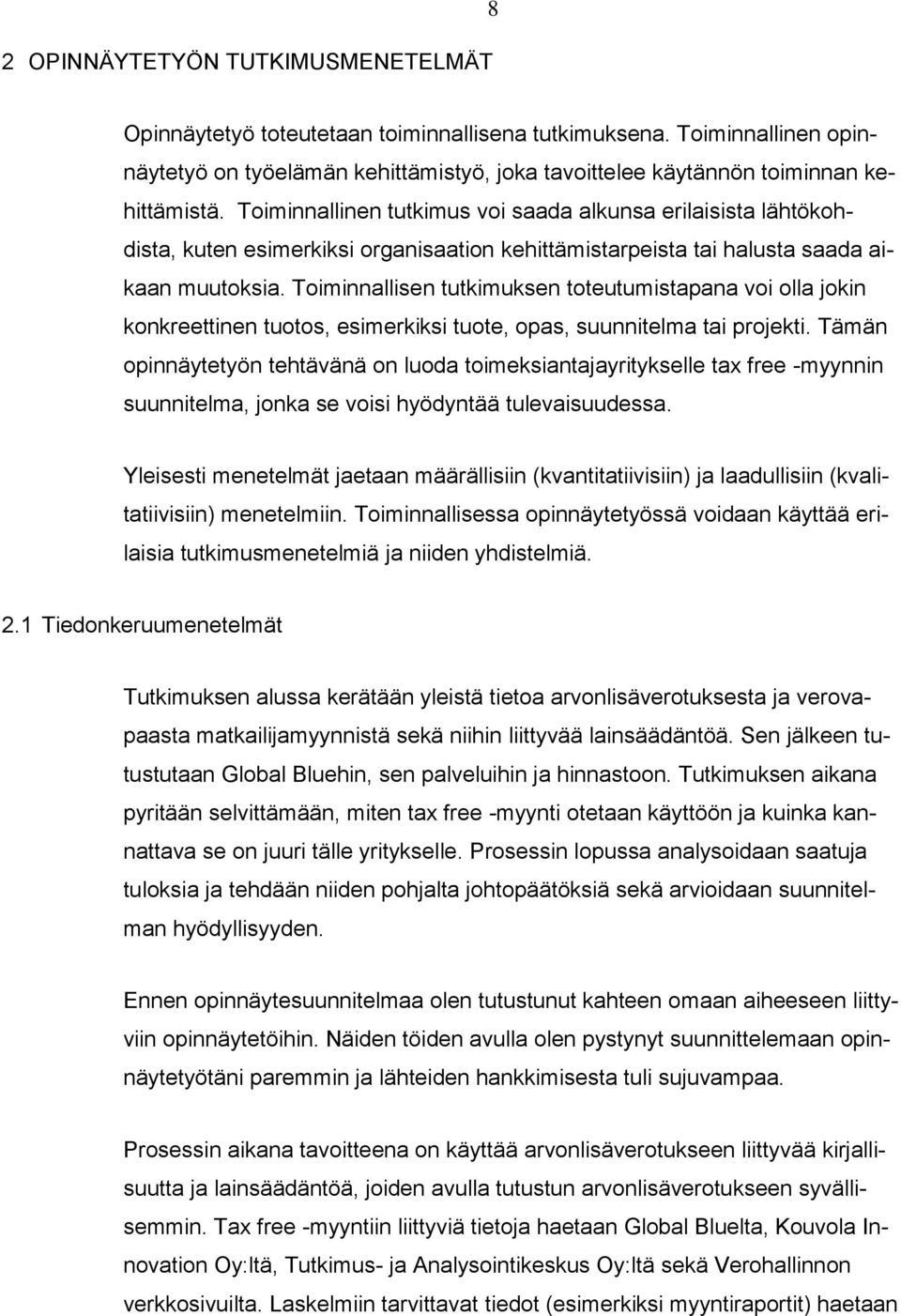 8

2 OPINNÄYTETYÖN TUTKIMUSMENETELMÄT

Opinnäytetyö toteutetaan toiminnallisena tutkimuksena. Toiminnallinen opinnäytetyö on työelämän kehittämistyö, joka tavoittelee käytännön toiminnan kehittämistä. Toiminnallinen tutkimus voi saada alkunsa erilaisista lähtökohdista, kuten esimerkiksi organisaation kehittämistarpeista tai halusta saada aikaan muutoksia. Toiminnallisen tutkimuksen toteutumistapana voi olla jokin konkreettinen tuotos, esimerkiksi tuote, opas, suunnitelma tai projekti. Tämän opinnäytetyön tehtävänä on luoda toimeksiantajayritykselle tax free -myynnin suunnitelma, jonka se voisi hyödyntää tulevaisuudessa.

Yleisesti menetelmät jaetaan määrällisiin (kvantitatiivisiin) ja laadullisiin (kvalitatiivisiin) menetelmiin. Toiminnallisessa opinnäytetyössä voidaan käyttää erilaisia tutkimusmenetelmiä ja niiden yhdistelmiä.

2.1 Tiedonkeruumenetelmät

Tutkimuksen alussa kerätään yleistä tietoa arvonlisäverotuksesta ja verovapaasta matkailijamyynnistä sekä niihin liittyvää lainsäädäntöä. Sen jälkeen tutustutaan Global Bluehin, sen palveluihin ja hinnastoon. Tutkimuksen aikana pyritään selvittämään, miten tax free -myynti otetaan käyttöön ja kuinka kannattava se on juuri tälle yritykselle. Prosessin lopussa analysoidaan saatuja tuloksia ja tehdään niiden pohjalta johtopäätöksiä sekä arvioidaan suunnitelman hyödyllisyyden.

Ennen opinnäytesuunnitelmaa olen tutustunut kahteen omaan aiheeseen liittyviin opinnäytetöihin. Näiden töiden avulla olen pystynyt suunnittelemaan opinnäytetyötäni paremmin ja lähteiden hankkimisesta tuli sujuvampaa.

Prosessin aikana tavoitteena on käyttää arvonlisäverotukseen liittyvää kirjallisuutta ja lainsäädäntöä, joiden avulla tutustun arvonlisäverotukseen syvällisemmin. Tax free -myyntiin liittyviä tietoja haetaan Global Bluelta, Kouvola Innovation Oy:ltä, Tutkimus- ja Analysointikeskus Oy:ltä sekä Verohallinnon verkkosivuilta. Laskelmiin tarvittavat tiedot (esimerkiksi myyntiraportit) haetaan